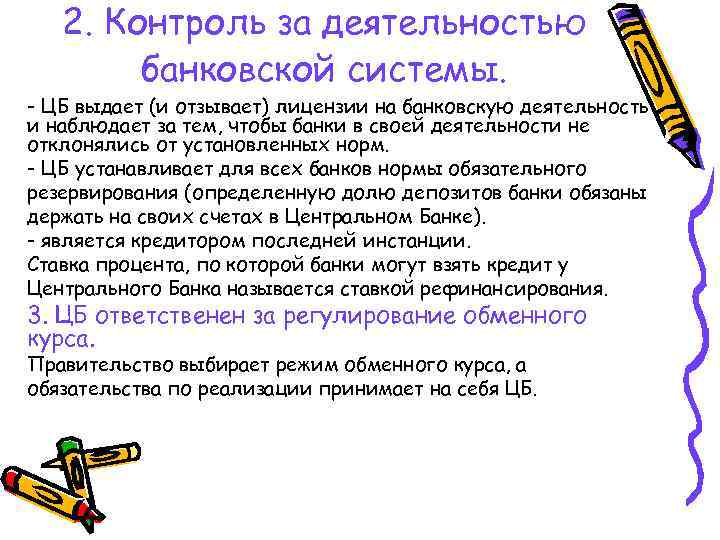 2. Контроль за деятельностью банковской системы.

- ЦБ выдает (и отзывает) лицензии на банковскую деятельность и наблюдает за тем, чтобы банки в своей деятельности не отклонялись от установленных норм.

- ЦБ устанавливает для всех банков нормы обязательного резервирования (определенную долю депозитов банки обязаны держать на своих счетах в Центральном Банке).

- является кредитором последней инстанции.

Ставка процента, по которой банки могут взять кредит у Центрального Банка называется ставкой рефинансирования.

3. ЦБ ответственен за регулирование обменного курса.

Правительство выбирает режим обменного курса, а обязательства по реализации принимает на себя ЦБ.